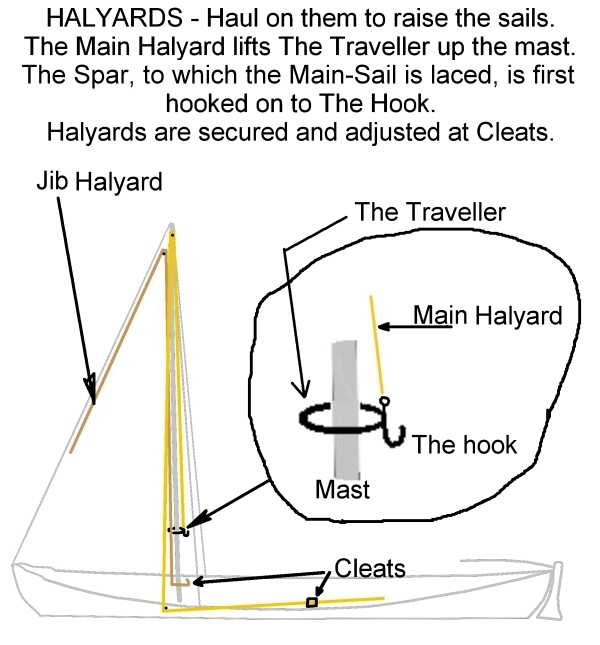 HALYARDS - Haul on them to raise the sails.
The Main Halyard lifts The Traveller up the mast.
The Spar, to which the Main-Sail is laced, is first hooked on to The Hook.
Halyards are secured and adjusted at Cleats.

Jib Halyard

The Traveller

Main Halyard

The hook

Mast

Cleats